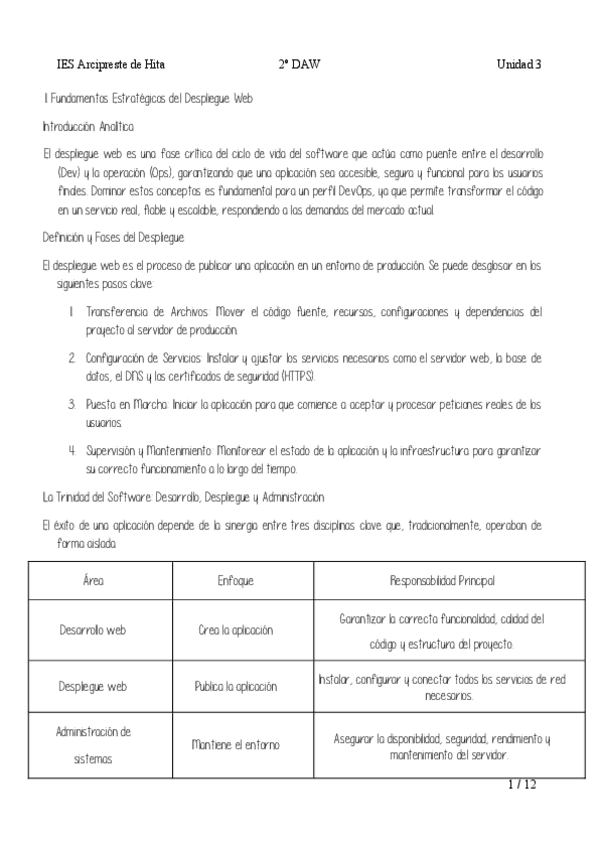 IES Arcipreste de Hita

2º DAW

Unidad 3

1. Fundamentos Estratégicos del Despliegue Web

Introducción Analítica

El despliegue web es una fase crítica del ciclo de vida del software que actúa como puente entre el desarrollo (Dev) y la operación (Ops), garantizando que una aplicación sea accesible, segura y funcional para los usuarios finales. Dominar estos conceptos es fundamental para un perfil DevOps, ya que permite transformar el código en un servicio real, fiable y escalable, respondiendo a las demandas del mercado actual.

Definición y Fases del Despliegue

El despliegue web es el proceso de publicar una aplicación en un entorno de producción. Se puede desglosar en los siguientes pasos clave:

1. Transferencia de Archivos: Mover el código fuente, recursos, configuraciones y dependencias del proyecto al servidor de producción.

2. Configuración de Servicios: Instalar y ajustar los servicios necesarios como el servidor web, la base de datos, el DNS y los certificados de seguridad (HTTPS).

3. Puesta en Marcha: Iniciar la aplicación para que comience a aceptar y procesar peticiones reales de los usuarios.

4. Supervisión y Mantenimiento: Monitorear el estado de la aplicación y la infraestructura para garantizar su correcto funcionamiento a lo largo del tiempo.

La Trinidad del Software: Desarrollo, Despliegue y Administración

El éxito de una aplicación depende de la sinergia entre tres disciplinas clave que, tradicionalmente, operaban de forma aislada.

| Área | Enfoque | Responsabilidad Principal |
|---|---|---|
| Desarrollo web | Crea la aplicación | Garantizar la correcta funcionalidad, calidad del código y estructura del proyecto. |
| Despliegue web | Publica la aplicación | Instalar, configurar y conectar todos los servicios de red necesarios. |
| Administración de sistemas | Mantiene el entorno | Asegurar la disponibilidad, seguridad, rendimiento y mantenimiento del servidor. |

1 / 12